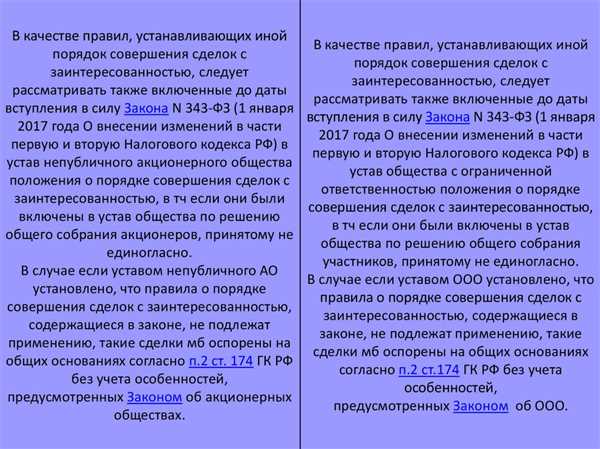 В качестве правил, устанавливающих иной порядок совершения сделок с заинтересованностью, следует рассматривать также включенные до даты вступления в силу Закона N 343-ФЗ (1 января 2017 года О внесении изменений в части первую и вторую Налогового кодекса РФ) в устав непубличного акционерного общества положения о порядке совершения сделок с заинтересованностью, в тч если они были включены в устав общества по решению общего собрания акционеров, принятому не единогласно.
В случае если уставом непубличного АО установлено, что правила о порядке совершения сделок с заинтересованностью, содержащиеся в законе, не подлежат применению, такие сделки мб оспорены на общих основаниях согласно п.2 ст. 174 ГК РФ без учета особенностей, предусмотренных Законом об акционерных обществах.

В качестве правил, устанавливающих иной порядок совершения сделок с заинтересованностью, следует рассматривать также включенные до даты вступления в силу Закона N 343-ФЗ (1 января 2017 года О внесении изменений в части первую и вторую Налогового кодекса РФ) в устав общества с ограниченной ответственностью положения о порядке совершения сделок с заинтересованностью, в тч если они были включены в устав общества по решению общего собрания участников, принятому не единогласно.
В случае если уставом ООО установлено, что правила о порядке совершения сделок с заинтересованностью, содержащиеся в законе, не подлежат применению, такие сделки мб оспорены на общих основаниях согласно п.2 ст.174 ГК РФ без учета особенностей, предусмотренных Законом об ООО.